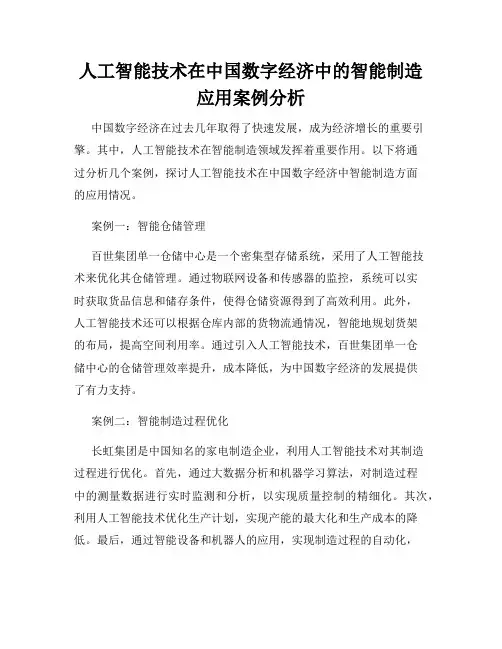 人工智能技术在中国数字经济中的智能制造应用案例分析

中国数字经济在过去几年取得了快速发展，成为经济增长的重要引擎。其中，人工智能技术在智能制造领域发挥着重要作用。以下将通过分析几个案例，探讨人工智能技术在中国数字经济中智能制造方面的应用情况。

案例一：智能仓储管理

百世集团单一仓储中心是一个密集型存储系统，采用了人工智能技术来优化其仓储管理。通过物联网设备和传感器的监控，系统可以实时获取货品信息和储存条件，使得仓储资源得到了高效利用。此外，人工智能技术还可以根据仓库内部的货物流通情况，智能地规划货架的布局，提高空间利用率。通过引入人工智能技术，百世集团单一仓储中心的仓储管理效率提升，成本降低，为中国数字经济的发展提供了有力支持。

案例二：智能制造过程优化

长虹集团是中国知名的家电制造企业，利用人工智能技术对其制造过程进行优化。首先，通过大数据分析和机器学习算法，对制造过程中的测量数据进行实时监测和分析，以实现质量控制的精细化。其次，利用人工智能技术优化生产计划，实现产能的最大化和生产成本的降低。最后，通过智能设备和机器人的应用，实现制造过程的自动化，